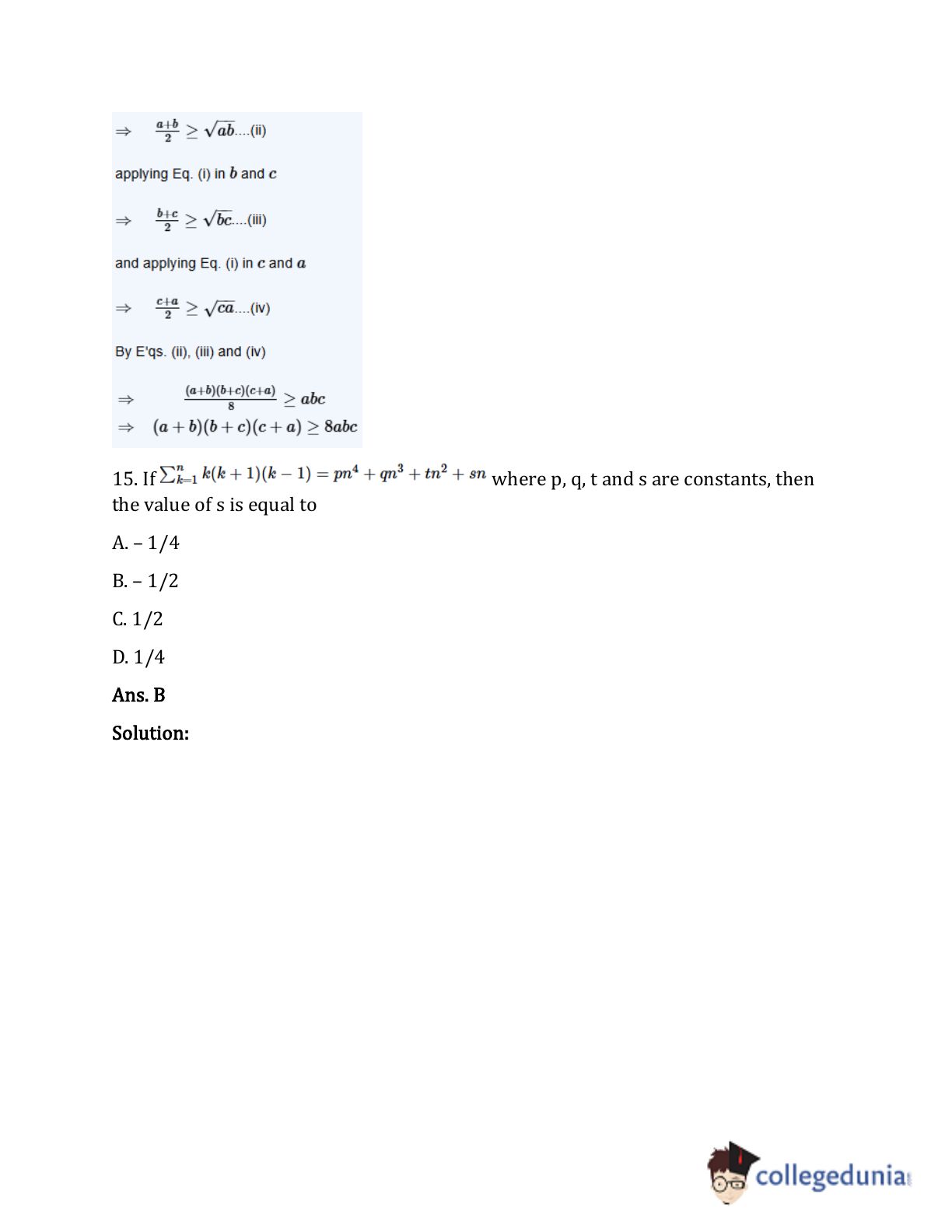 $\Rightarrow \quad \frac{a+b}{2} \geq \sqrt{ab}$....(ii)

applying Eq. (i) in $b$ and $c$

$\Rightarrow \quad \frac{b+c}{2} \geq \sqrt{bc}$....(iii)

and applying Eq. (i) in $c$ and $a$

$\Rightarrow \quad \frac{c+a}{2} \geq \sqrt{ca}$....(iv)

By E'qs. (ii), (iii) and (iv)

$\Rightarrow \quad \frac{(a+b)(b+c)(c+a)}{8} \geq abc$
$\Rightarrow \quad (a+b)(b+c)(c+a) \geq 8abc$

15. If $\sum_{k=1}^{n} k(k+1)(k-1) = pn^4 + qn^3 + tn^2 + sn$ where p, q, t and s are constants, then the value of s is equal to

A. – 1/4

B. – 1/2

C. 1/2

D. 1/4

Ans. B

Solution:

collegedunia